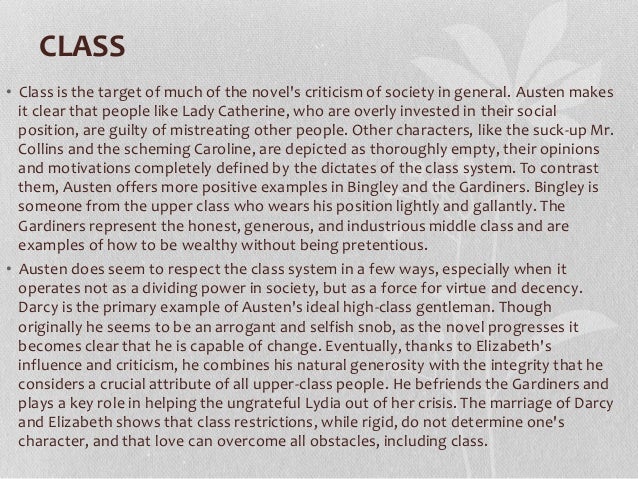 CLASS

• Class is the target of much of the novel's criticism of society in general. Austen makes it clear that people like Lady Catherine, who are overly invested in their social position, are guilty of mistreating other people. Other characters, like the suck-up Mr. Collins and the scheming Caroline, are depicted as thoroughly empty, their opinions and motivations completely defined by the dictates of the class system. To contrast them, Austen offers more positive examples in Bingley and the Gardiners. Bingley is someone from the upper class who wears his position lightly and gallantly. The Gardiners represent the honest, generous, and industrious middle class and are examples of how to be wealthy without being pretentious.

• Austen does seem to respect the class system in a few ways, especially when it operates not as a dividing power in society, but as a force for virtue and decency. Darcy is the primary example of Austen's ideal high-class gentleman. Though originally he seems to be an arrogant and selfish snob, as the novel progresses it becomes clear that he is capable of change. Eventually, thanks to Elizabeth's influence and criticism, he combines his natural generosity with the integrity that he considers a crucial attribute of all upper-class people. He befriends the Gardiners and plays a key role in helping the ungrateful Lydia out of her crisis. The marriage of Darcy and Elizabeth shows that class restrictions, while rigid, do not determine one's character, and that love can overcome all obstacles, including class.